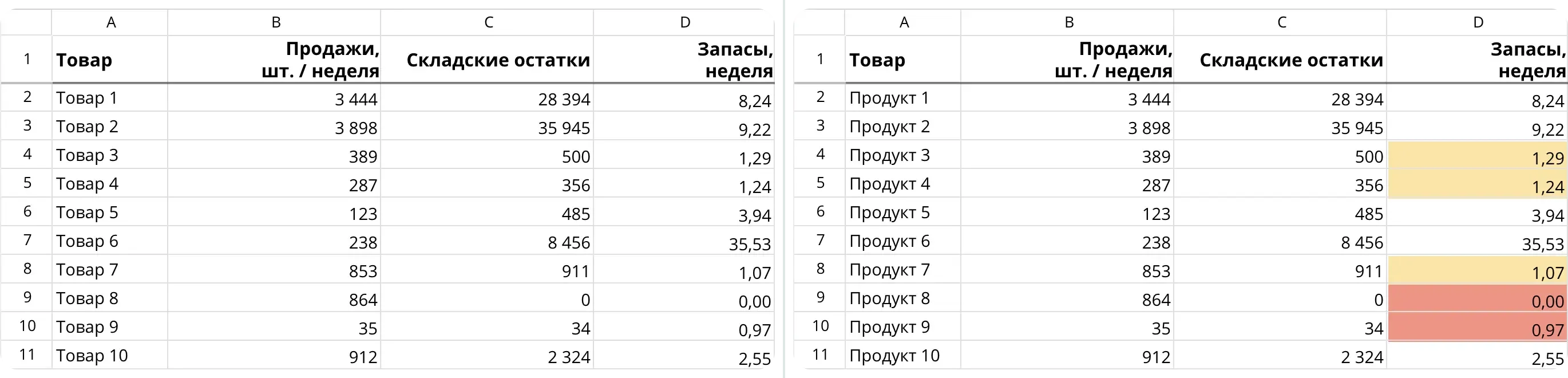 | | A | B | C | D |
|---|---|---|---|---|
| 1 | Товар | Продажи, шт. / неделя | Складские остатки | Запасы, неделя |
| 2 | Товар 1 | 3 444 | 28 394 | 8,24 |
| 3 | Товар 2 | 3 898 | 35 945 | 9,22 |
| 4 | Товар 3 | 389 | 500 | 1,29 |
| 5 | Товар 4 | 287 | 356 | 1,24 |
| 6 | Товар 5 | 123 | 485 | 3,94 |
| 7 | Товар 6 | 238 | 8 456 | 35,53 |
| 8 | Товар 7 | 853 | 911 | 1,07 |
| 9 | Товар 8 | 864 | 0 | 0,00 |
| 10 | Товар 9 | 35 | 34 | 0,97 |
| 11 | Товар 10 | 912 | 2 324 | 2,55 |

| | A | B | C | D |
|---|---|---|---|---|
| 1 | Товар | Продажи, шт. / неделя | Складские остатки | Запасы, неделя |
| 2 | Продукт 1 | 3 444 | 28 394 | 8,24 |
| 3 | Продукт 2 | 3 898 | 35 945 | 9,22 |
| 4 | Продукт 3 | 389 | 500 | 1,29 |
| 5 | Продукт 4 | 287 | 356 | 1,24 |
| 6 | Продукт 5 | 123 | 485 | 3,94 |
| 7 | Продукт 6 | 238 | 8 456 | 35,53 |
| 8 | Продукт 7 | 853 | 911 | 1,07 |
| 9 | Продукт 8 | 864 | 0 | 0,00 |
| 10 | Продукт 9 | 35 | 34 | 0,97 |
| 11 | Продукт 10 | 912 | 2 324 | 2,55 |